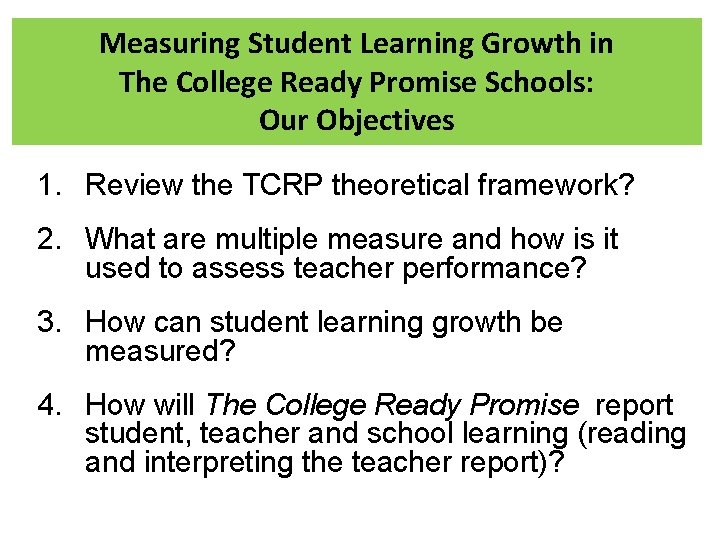 Measuring Student Learning Growth in
The College Ready Promise Schools:
Our Objectives

1. Review the TCRP theoretical framework?

2. What are multiple measure and how is it used to assess teacher performance?

3. How can student learning growth be measured?

4. How will The College Ready Promise report student, teacher and school learning (reading and interpreting the teacher report)?